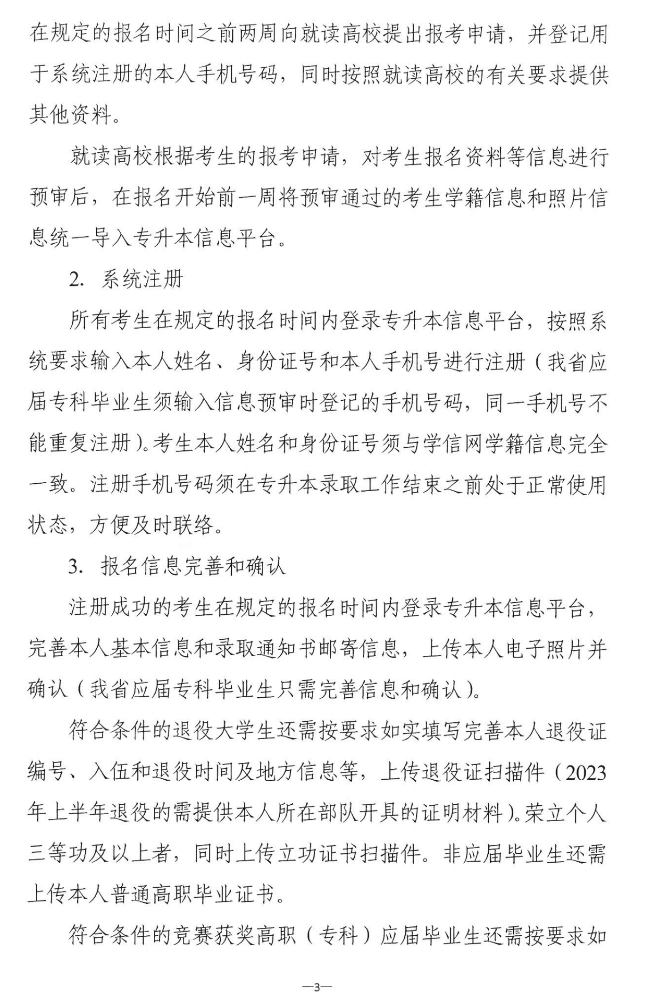 在规定的报名时间之前两周向就读高校提出报考申请，并登记用于系统注册的本人手机号码，同时按照就读高校的有关要求提供其他资料。

就读高校根据考生的报考申请，对考生报名资料等信息进行预审后，在报名开始前一周将预审通过的考生学籍信息和照片信息统一导入专升本信息平台。

2. 系统注册

所有考生在规定的报名时间内登录专升本信息平台，按照系统要求输入本人姓名、身份证号和本人手机号进行注册（我省应届专科毕业生须输入信息预审时登记的手机号码，同一手机号不能重复注册）。考生本人姓名和身份证号须与学信网学籍信息完全一致。注册手机号码须在专升本录取工作结束之前处于正常使用状态，方便及时联络。

3. 报名信息完善和确认

注册成功的考生在规定的报名时间内登录专升本信息平台，完善本人基本信息和录取通知书邮寄信息，上传本人电子照片并确认（我省应届专科毕业生只需完善信息和确认）。

符合条件的退役大学生还需按要求如实填写完善本人退役证编号、入伍和退役时间及地方信息等，上传退役证扫描件（2023年上半年退役的需提供本人所在部队开具的证明材料）。荣立个人三等功及以上者，同时上传立功证书扫描件。非应届毕业生还需上传本人普通高职毕业证书。

符合条件的竞赛获奖高职（专科）应届毕业生还需按要求如

—3—